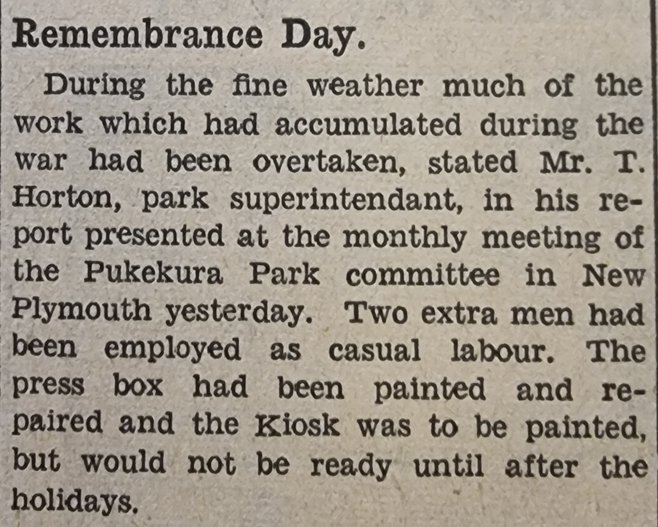 Remembrance Day.

During the fine weather much of the work which had accumulated during the war had been overtaken, stated Mr. T. Horton, park superintendant, in his report presented at the monthly meeting of the Pukekura Park committee in New Plymouth yesterday. Two extra men had been employed as casual labour. The press box had been painted and repaired and the Kiosk was to be painted, but would not be ready until after the holidays.